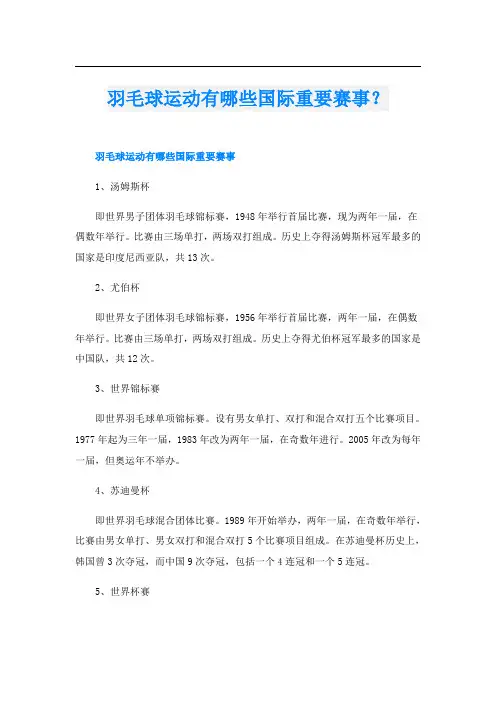 羽毛球运动有哪些国际重要赛事？

羽毛球运动有哪些国际重要赛事

1、汤姆斯杯

即世界男子团体羽毛球锦标赛，1948年举行首届比赛，现为两年一届，在偶数年举行。比赛由三场单打，两场双打组成。历史上夺得汤姆斯杯冠军最多的国家是印度尼西亚队，共13次。

2、尤伯杯

即世界女子团体羽毛球锦标赛，1956年举行首届比赛，两年一届，在偶数年举行。比赛由三场单打，两场双打组成。历史上夺得尤伯杯冠军最多的国家是中国队，共12次。

3、世界锦标赛

即世界羽毛球单项锦标赛。设有男女单打、双打和混合双打五个比赛项目。1977年起为三年一届，1983年改为两年一届，在奇数年进行。2005年改为每年一届，但奥运年不举办。

4、苏迪曼杯

即世界羽毛球混合团体比赛。1989年开始举办，两年一届，在奇数年举行。比赛由男女单打、男女双打和混合双打5个比赛项目组成。在苏迪曼杯历史上，韩国曾3次夺冠，而中国9次夺冠，包括一个4连冠和一个5连冠。

5、世界杯赛